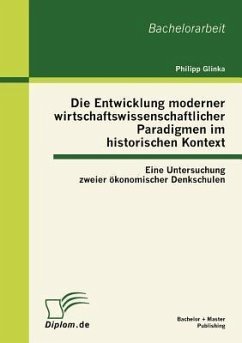 Bachelorarbeit

Philipp Glinka

Die Entwicklung moderner wirtschaftswissenschaftlicher Paradigmen im historischen Kontext

Eine Untersuchung zweier ökonomischer Denkschulen

Diplom.de

Bachelor + Master Publishing